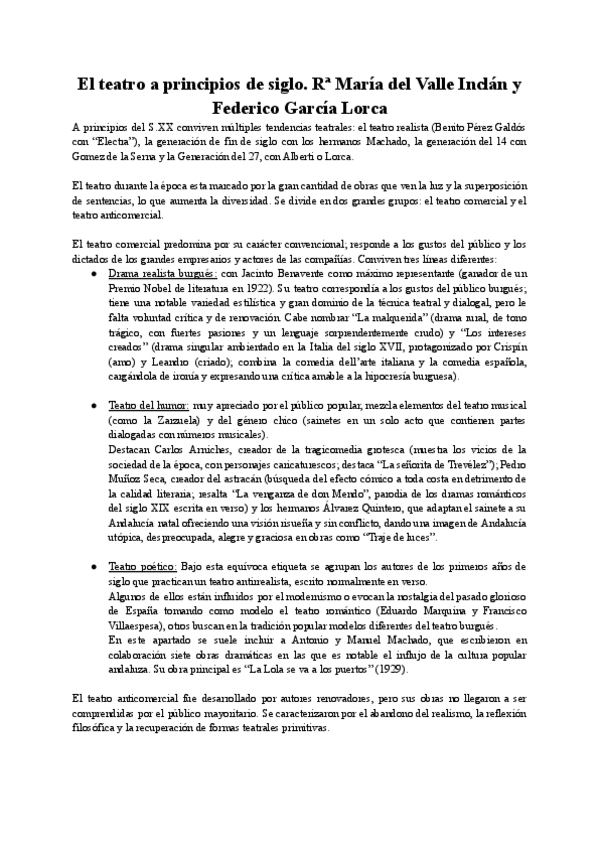 El teatro a principios de siglo. Rª María del Valle Inclán y Federico García Lorca

A principios del S.XX conviven múltiples tendencias teatrales: el teatro realista (Benito Pérez Galdós con "Electra"), la generación de fin de siglo con los hermanos Machado, la generación del 14 con Gomez de la Serna y la Generación del 27, con Alberti o Lorca.

El teatro durante la época esta marcado por la gran cantidad de obras que ven la luz y la superposición de sentencias, lo que aumenta la diversidad. Se divide en dos grandes grupos: el teatro comercial y el teatro anticomercial.

El teatro comercial predomina por su carácter convencional; responde a los gustos del público y los dictados de los grandes empresarios y actores de las compañías. Conviven tres líneas diferentes:

● Drama realista burgués: con Jacinto Benavente como máximo representante (ganador de un Premio Nobel de literatura en 1922). Su teatro correspondía a los gustos del público burgués; tiene una notable variedad estilística y gran dominio de la técnica teatral y dialogal, pero le falta voluntad crítica y de renovación. Cabe nombrar "La malquerida" (drama rural, de tono trágico, con fuertes pasiones y un lenguaje sorprendentemente crudo) y "Los intereses creados" (drama singular ambientado en la Italia del siglo XVII, protagonizado por Crispín (amo) y Leandro (criado); combina la comedia dell'arte italiana y la comedia española, cargándola de ironía y expresando una crítica amable a la hipocresía burguesa).

● Teatro del humor: muy apreciado por el público popular, mezcla elementos del teatro musical (como la Zarzuela) y del género chico (sainetes en un solo acto que contienen partes dialogadas con números musicales).
Destacan Carlos Arniches, creador de la tragicomedia grotesca (muestra los vicios de la sociedad de la época, con personajes caricaturescos; destaca "La señorita de Trevélez"); Pedro Muñoz Seca, creador del astracán (búsqueda del efecto cómico a toda costa en detrimento de la calidad literaria; resalta "La venganza de don Mendo", parodia de los dramas románticos del siglo XIX escrita en verso) y los hermanos Álvarez Quintero, que adaptan el sainete a su Andalucía natal ofreciendo una visión risueña y sin conflicto, dando una imagen de Andalucía utópica, despreocupada, alegre y graciosa en obras como "Traje de luces".

● Teatro poético: Bajo esta equívoca etiqueta se agrupan los autores de los primeros años de siglo que practican un teatro antirrealista, escrito normalmente en verso.
Algunos de ellos están influidos por el modernismo o evocan la nostalgia del pasado glorioso de España tomando como modelo el teatro romántico (Eduardo Marquina y Francisco Villaespesa), otros buscan en la tradición popular modelos diferentes del teatro burgués.
En este apartado se suele incluir a Antonio y Manuel Machado, que escribieron en colaboración siete obras dramáticas en las que es notable el influjo de la cultura popular andaluza. Su obra principal es "La Lola se va a los puertos" (1929).

El teatro anticomercial fue desarrollado por autores renovadores, pero sus obras no llegaron a ser comprendidas por el público mayoritario. Se caracterizaron por el abandono del realismo, la reflexión filosófica y la recuperación de formas teatrales primitivas.